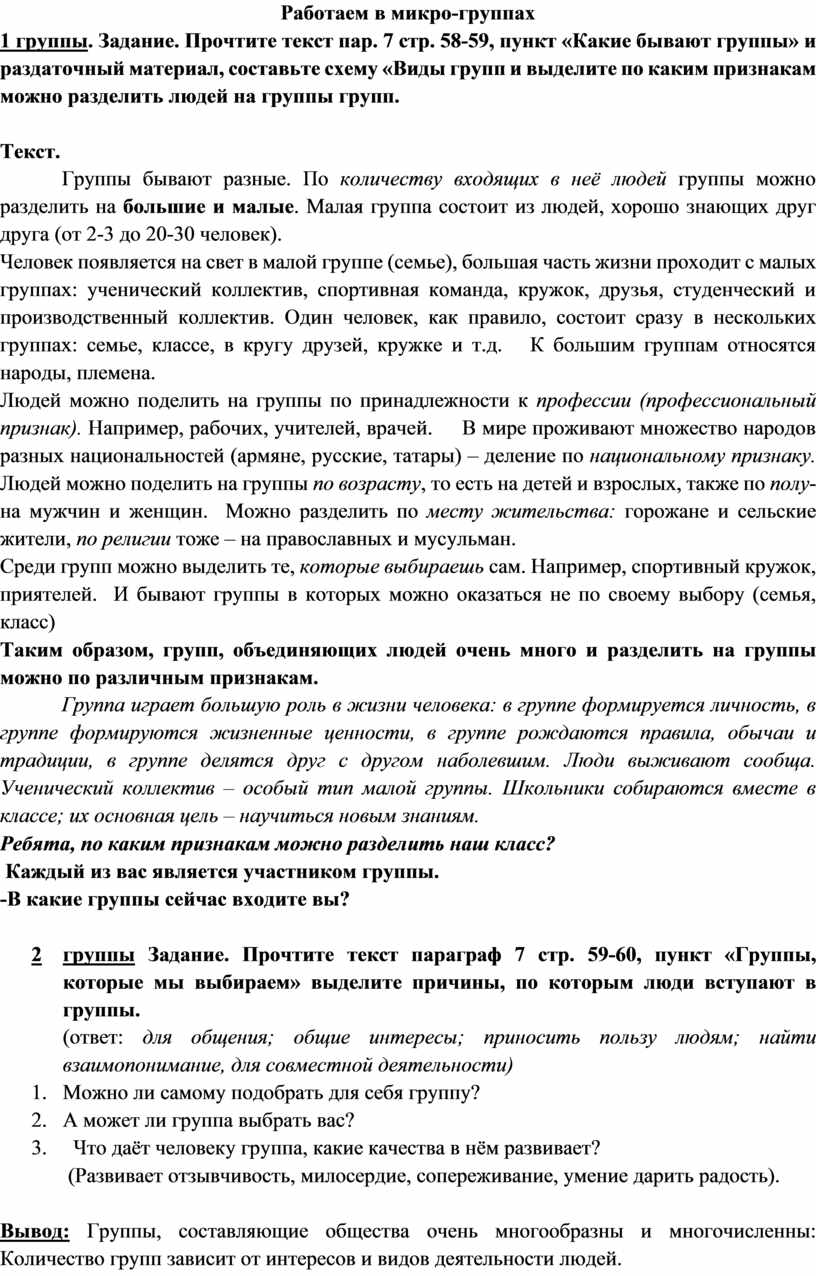 Работаем в микро-группах

1 группы. Задание. Прочтите текст пар. 7 стр. 58-59, пункт «Какие бывают группы» и раздаточный материал, составьте схему «Виды групп и выделите по каким признакам можно разделить людей на группы групп.

Текст.

Группы бывают разные. По количеству входящих в неё людей группы можно разделить на большие и малые. Малая группа состоит из людей, хорошо знающих друг друга (от 2-3 до 20-30 человек).

Человек появляется на свет в малой группе (семье), большая часть жизни проходит с малых группах: ученический коллектив, спортивная команда, кружок, друзья, студенческий и производственный коллектив. Один человек, как правило, состоит сразу в нескольких группах: семье, классе, в кругу друзей, кружке и т.д. К большим группам относятся народы, племена.

Людей можно поделить на группы по принадлежности к профессии (профессиональный признак). Например, рабочих, учителей, врачей. В мире проживают множество народов разных национальностей (армяне, русские, татары) – деление по национальному признаку.

Людей можно поделить на группы по возрасту, то есть на детей и взрослых, также по полу- на мужчин и женщин. Можно разделить по месту жительства: горожане и сельские жители, по религии тоже – на православных и мусульман.

Среди групп можно выделить те, которые выбираешь сам. Например, спортивный кружок, приятелей. И бывают группы в которых можно оказаться не по своему выбору (семья, класс)

Таким образом, групп, объединяющих людей очень много и разделить на группы можно по различным признакам.

Группа играет большую роль в жизни человека: в группе формируется личность, в группе формируются жизненные ценности, в группе рождаются правила, обычаи и традиции, в группе делятся друг с другом наболевшим. Люди выживают сообща. Ученический коллектив – особый тип малой группы. Школьники собираются вместе в классе; их основная цель – научиться новым знаниям.

Ребята, по каким признакам можно разделить наш класс?

Каждый из вас является участником группы.

-В какие группы сейчас входите вы?

2 группы Задание. Прочтите текст параграф 7 стр. 59-60, пункт «Группы, которые мы выбираем» выделите причины, по которым люди вступают в группы.

(ответ: для общения; общие интересы; приносить пользу людям; найти взаимопонимание, для совместной деятельности)

1. Можно ли самому подобрать для себя группу?
2. А может ли группа выбрать вас?
3. Что даёт человеку группа, какие качества в нём развивает?
(Развивает отзывчивость, милосердие, сопереживание, умение дарить радость).

Вывод: Группы, составляющие общества очень многообразны и многочисленны: Количество групп зависит от интересов и видов деятельности людей.